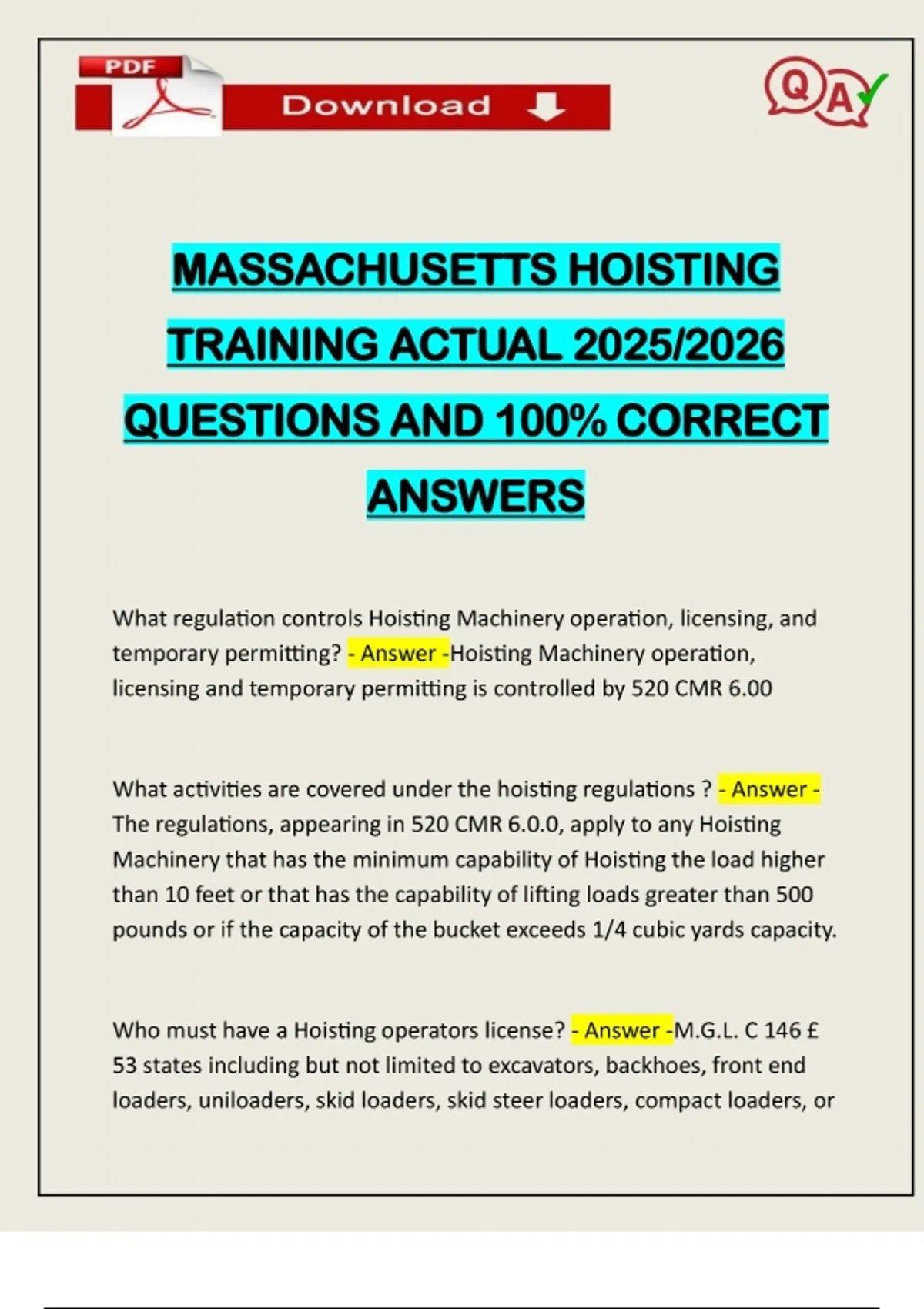 PDF

Download

Q A

MASSACHUSETTS HOISTING TRAINING ACTUAL 2025/2026 QUESTIONS AND 100% CORRECT ANSWERS

What regulation controls Hoisting Machinery operation, licensing, and temporary permitting? - Answer -Hoisting Machinery operation, licensing and temporary permitting is controlled by 520 CMR 6.00

What activities are covered under the hoisting regulations ? - Answer - The regulations, appearing in 520 CMR 6.0.0, apply to any Hoisting Machinery that has the minimum capability of Hoisting the load higher than 10 feet or that has the capability of lifting loads greater than 500 pounds or if the capacity of the bucket exceeds 1/4 cubic yards capacity.

Who must have a Hoisting operators license? - Answer -M.G.L. C 146 £ 53 states including but not limited to excavators, backhoes, front end loaders, uniloaders, skid loaders, skid steer loaders, compact loaders, or